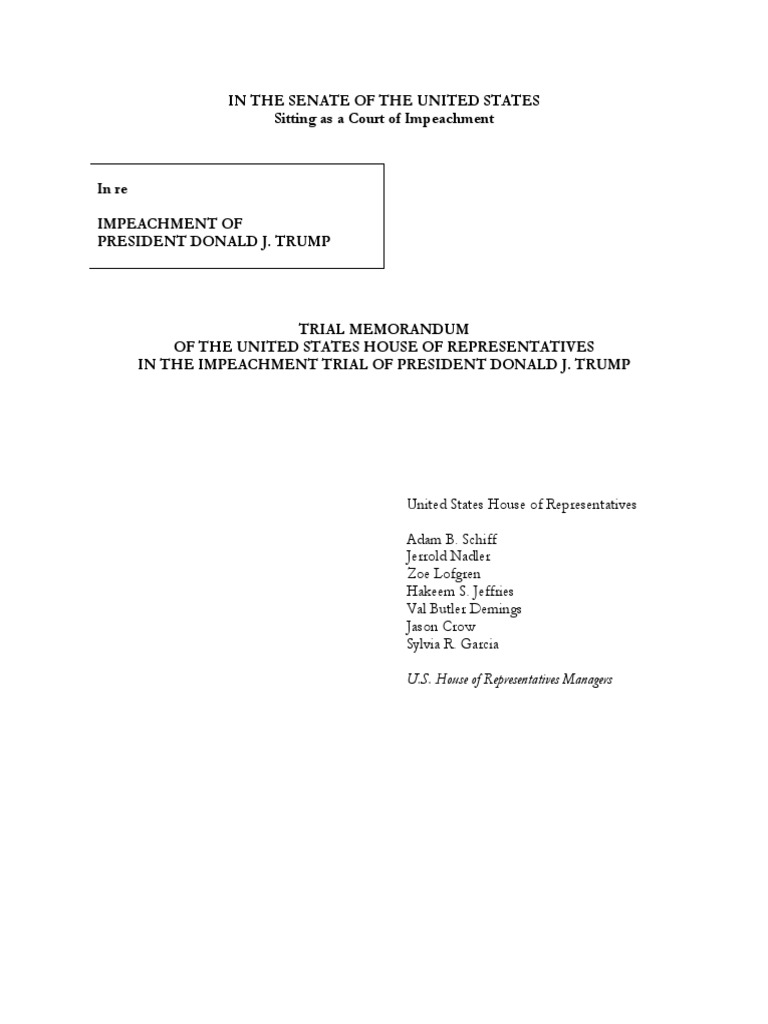 IN THE SENATE OF THE UNITED STATES
Sitting as a Court of Impeachment

In re

IMPEACHMENT OF
PRESIDENT DONALD J. TRUMP

TRIAL MEMORANDUM
OF THE UNITED STATES HOUSE OF REPRESENTATIVES
IN THE IMPEACHMENT TRIAL OF PRESIDENT DONALD J. TRUMP

United States House of Representatives

Adam B. Schiff
Jerrold Nadler
Zoe Lofgren
Hakeem S. Jeffries
Val Butler Demings
Jason Crow
Sylvia R. Garcia

U.S. House of Representatives Managers